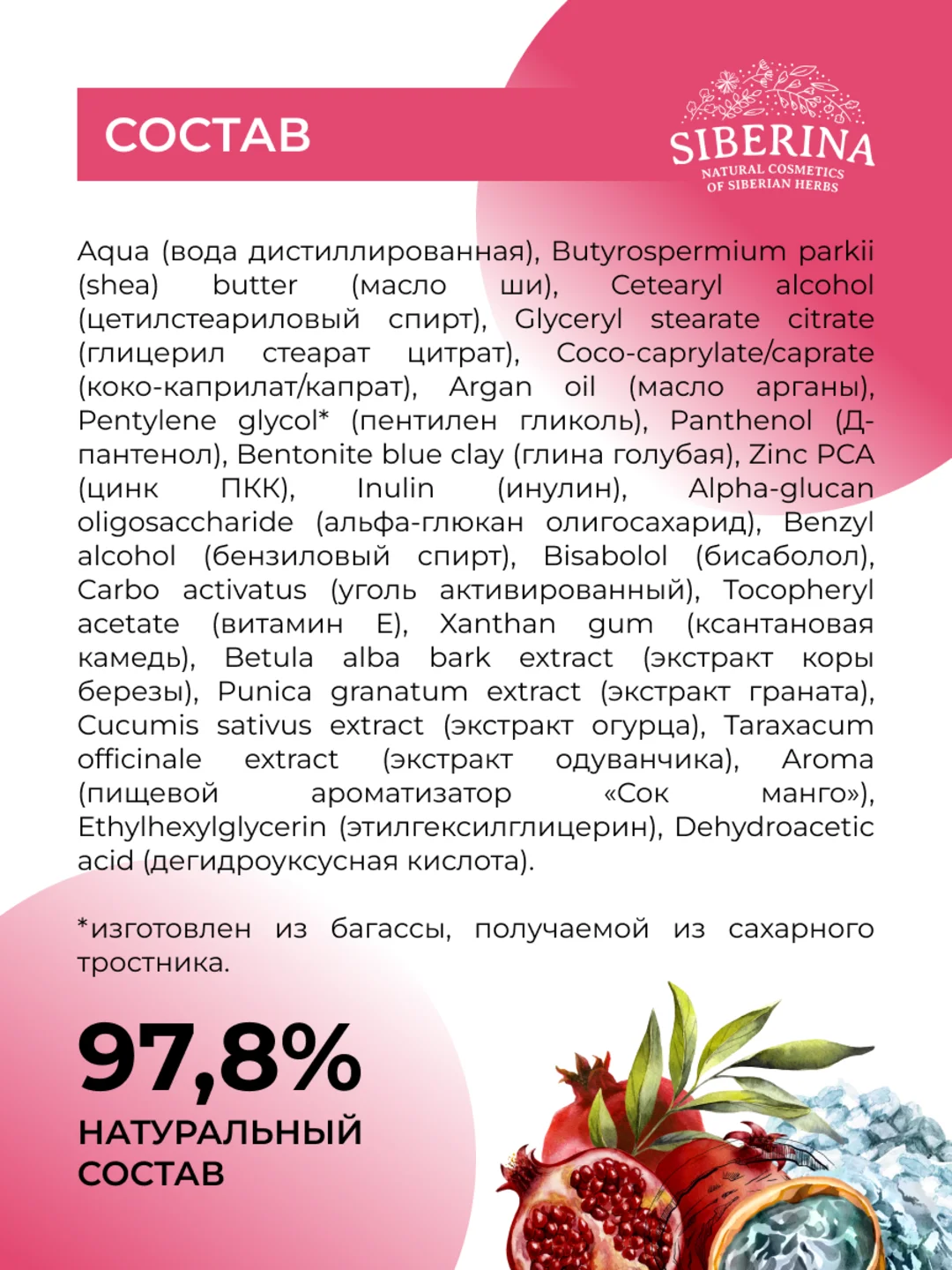 СОСТАВ

SIBERINA
NATURAL COSMETICS
OF SIBERIAN HERBS

Aqua (вода дистиллированная), Butyrospermium parkii (shea) butter (масло ши), Cetearyl alcohol (цетилстеариловый спирт), Glyceryl stearate citrate (глицерил стеарат цитрат), Coco-caprylate/caprate (коко-каприлат/капрат), Argan oil (масло арганы), Pentylene glycol* (пентилен гликоль), Panthenol (Д-пантенол), Bentonite blue clay (глина голубая), Zinc PCA (цинк ПКК), Inulin (инулин), Alpha-glucan oligosaccharide (альфа-глюкан олигосахарид), Benzyl alcohol (бензиловый спирт), Bisabolol (бисаболол), Carbo activatus (уголь активированный), Tocopheryl acetate (витамин Е), Xanthan gum (ксантановая камедь), Betula alba bark extract (экстракт коры березы), Punica granatum extract (экстракт граната), Cucumis sativus extract (экстракт огурца), Taraxacum officinale extract (экстракт одуванчика), Aroma (пищевой ароматизатор «Сок манго»), Ethylhexylglycerin (этилгексилглицерин), Dehydroacetic acid (дегидроуксусная кислота).

*изготовлен из багассы, получаемой из сахарного тростника.

97,8%
НАТУРАЛЬНЫЙ СОСТАВ